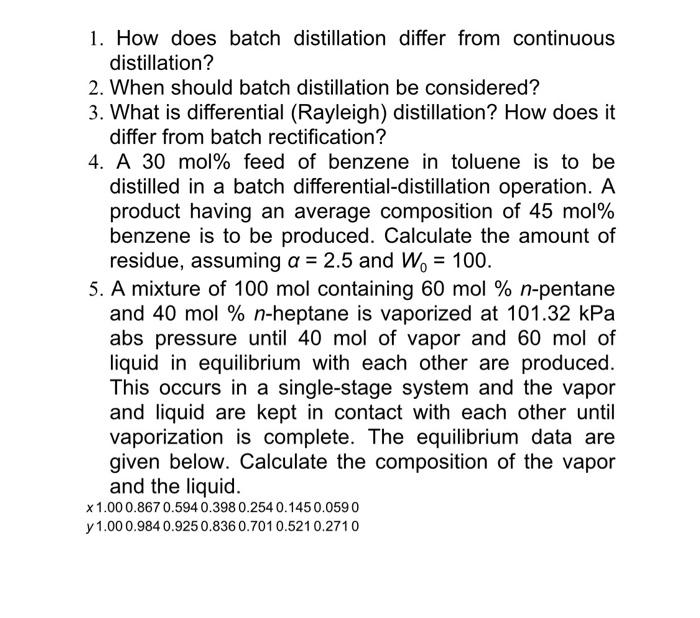 1. How does batch distillation differ from continuous distillation?
2. When should batch distillation be considered?
3. What is differential (Rayleigh) distillation? How does it differ from batch rectification?
4. A 30 mol% feed of benzene in toluene is to be distilled in a batch differential-distillation operation. A product having an average composition of 45 mol% benzene is to be produced. Calculate the amount of residue, assuming $\alpha = 2.5$ and $W_0 = 100$.
5. A mixture of 100 mol containing 60 mol % $n$-pentane and 40 mol % $n$-heptane is vaporized at 101.32 kPa abs pressure until 40 mol of vapor and 60 mol of liquid in equilibrium with each other are produced. This occurs in a single-stage system and the vapor and liquid are kept in contact with each other until vaporization is complete. The equilibrium data are given below. Calculate the composition of the vapor and the liquid.
$x$ 1.00 0.867 0.594 0.398 0.254 0.145 0.059 0
$y$ 1.00 0.984 0.925 0.836 0.701 0.521 0.271 0